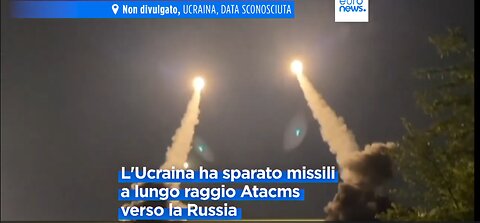 Non divulgato, UCRAINA, DATA SCONOSCIUTA

euro news.

L'Ucraina ha sparato missili a lungo raggio Atacms verso la Russia